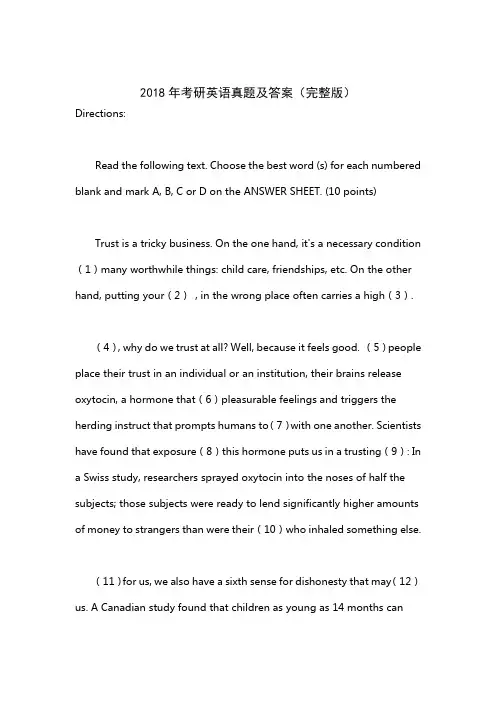 2018 年考研英语真题及答案（完整版）

Directions:

Read the following text. Choose the best word (s) for each numbered blank and mark A, B, C or D on the ANSWER SHEET. (10 points)

Trust is a tricky business. On the one hand, it's a necessary condition ( 1 ) many worthwhile things: child care, friendships, etc. On the other hand, putting your ( 2 ) , in the wrong place often carries a high ( 3 ) .

( 4 ) , why do we trust at all? Well, because it feels good. ( 5 ) people place their trust in an individual or an institution, their brains release oxytocin, a hormone that ( 6 ) pleasurable feelings and triggers the herding instruct that prompts humans to ( 7 ) with one another. Scientists have found that exposure ( 8 ) this hormone puts us in a trusting ( 9 ) : In a Swiss study, researchers sprayed oxytocin into the noses of half the subjects; those subjects were ready to lend significantly higher amounts of money to strangers than were their ( 10 ) who inhaled something else.

( 11 ) for us, we also have a sixth sense for dishonesty that may ( 12 ) us. A Canadian study found that children as young as 14 months can